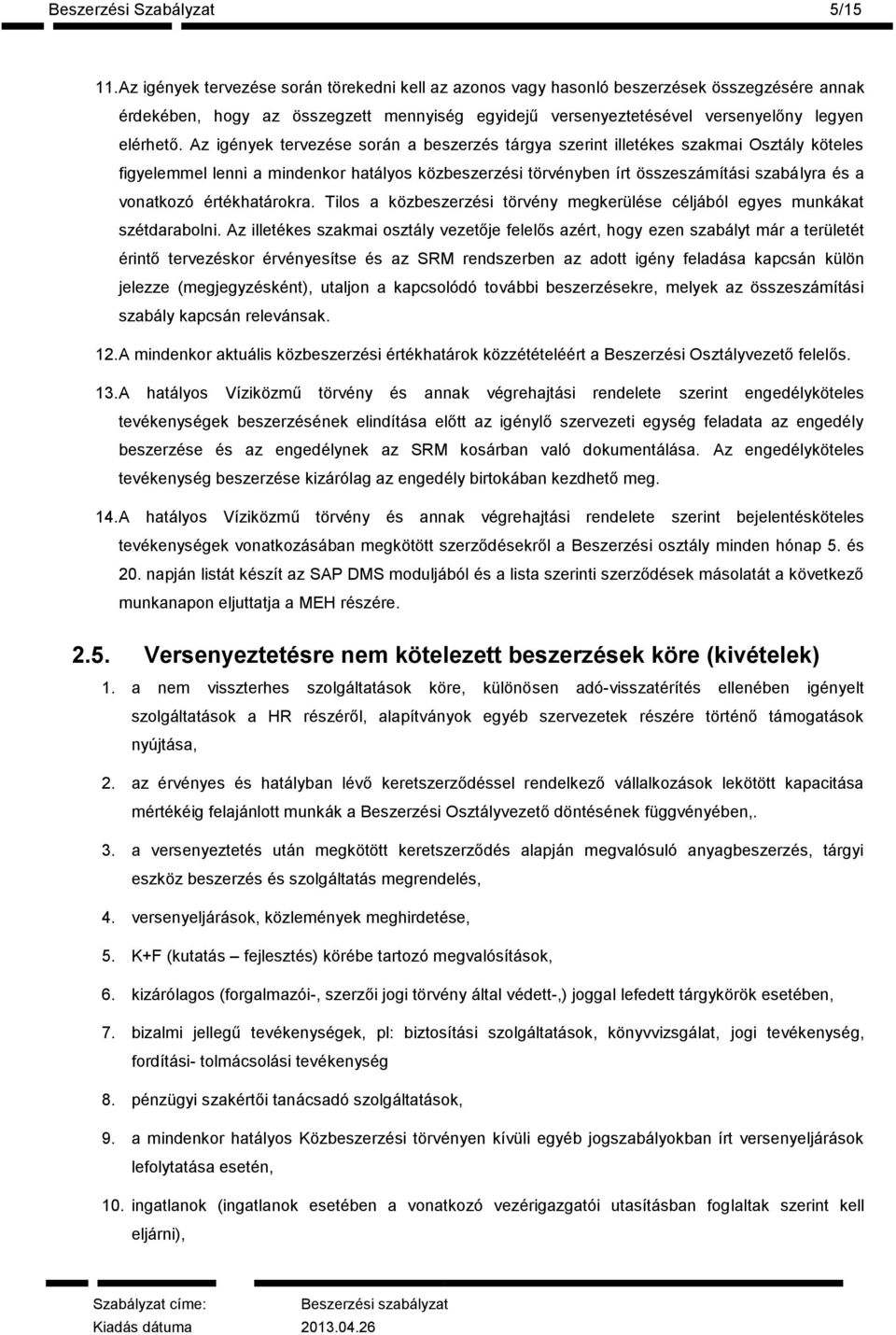 Beszerzési Szabályzat 5/15

11. Az igények tervezése során törekedni kell az azonos vagy hasonló beszerzések összegzésére annak érdekében, hogy az összegzett mennyiség egyidejű versenyeztetésével versenyelőny legyen elérhető. Az igények tervezése során a beszerzés tárgya szerint illetékes szakmai Osztály köteles figyelemmel lenni a mindenkor hatályos közbeszerzési törvényben írt összeszámítási szabályra és a vonatkozó értékhatárokra. Tilos a közbeszerzési törvény megkerülése céljából egyes munkákat szétdarabolni. Az illetékes szakmai osztály vezetője felelős azért, hogy ezen szabályt már a területét érintő tervezéskor érvényesítse és az SRM rendszerben az adott igény feladása kapcsán külön jelezze (megjegyzésként), utaljon a kapcsolódó további beszerzésekre, melyek az összeszámítási szabály kapcsán relevánsak.

12. A mindenkor aktuális közbeszerzési értékhatárok közzétételéért a Beszerzési Osztályvezető felelős.

13. A hatályos Víziközmű törvény és annak végrehajtási rendelete szerint engedélyköteles tevékenységek beszerzésének elindítása előtt az igénylő szervezeti egység feladata az engedély beszerzése és az engedélynek az SRM kosárban való dokumentálása. Az engedélyköteles tevékenység beszerzése kizárólag az engedély birtokában kezdhető meg.

14. A hatályos Víziközmű törvény és annak végrehajtási rendelete szerint bejelentésköteles tevékenységek vonatkozásában megkötött szerződésekről a Beszerzési osztály minden hónap 5. és 20. napján listát készít az SAP DMS moduljából és a lista szerinti szerződések másolatát a következő munkanapon eljuttatja a MEH részére.

2.5. Versenyeztetésre nem kötelezett beszerzések köre (kivételek)

1. a nem visszterhes szolgáltatások köre, különösen adó-visszatérítés ellenében igényelt szolgáltatások a HR részéről, alapítványok egyéb szervezetek részére történő támogatások nyújtása,

2. az érvényes és hatályban lévő keretszerződéssel rendelkező vállalkozások lekötött kapacitása mértékéig felajánlott munkák a Beszerzési Osztályvezető döntésének függvényében,.

3. a versenyeztetés után megkötött keretszerződés alapján megvalósuló anyagbeszerzés, tárgyi eszköz beszerzés és szolgáltatás megrendelés,

4. versenyeljárások, közlemények meghirdetése,

5. K+F (kutatás – fejlesztés) körébe tartozó megvalósítások,

6. kizárólagos (forgalmazói-, szerzői jogi törvény által védett-,) joggal lefedett tárgykörök esetében,

7. bizalmi jellegű tevékenységek, pl: biztosítási szolgáltatások, könyvvizsgálat, jogi tevékenység, fordítási- tolmácsolási tevékenység

8. pénzügyi szakértői tanácsadó szolgáltatások,

9. a mindenkor hatályos Közbeszerzési törvényen kívüli egyéb jogszabályokban írt versenyeljárások lefolytatása esetén,

10. ingatlanok (ingatlanok esetében a vonatkozó vezérigazgatói utasításban foglaltak szerint kell eljárni),

Szabályzat címe: Beszerzési szabályzat
Kiadás dátuma 2013.04.26